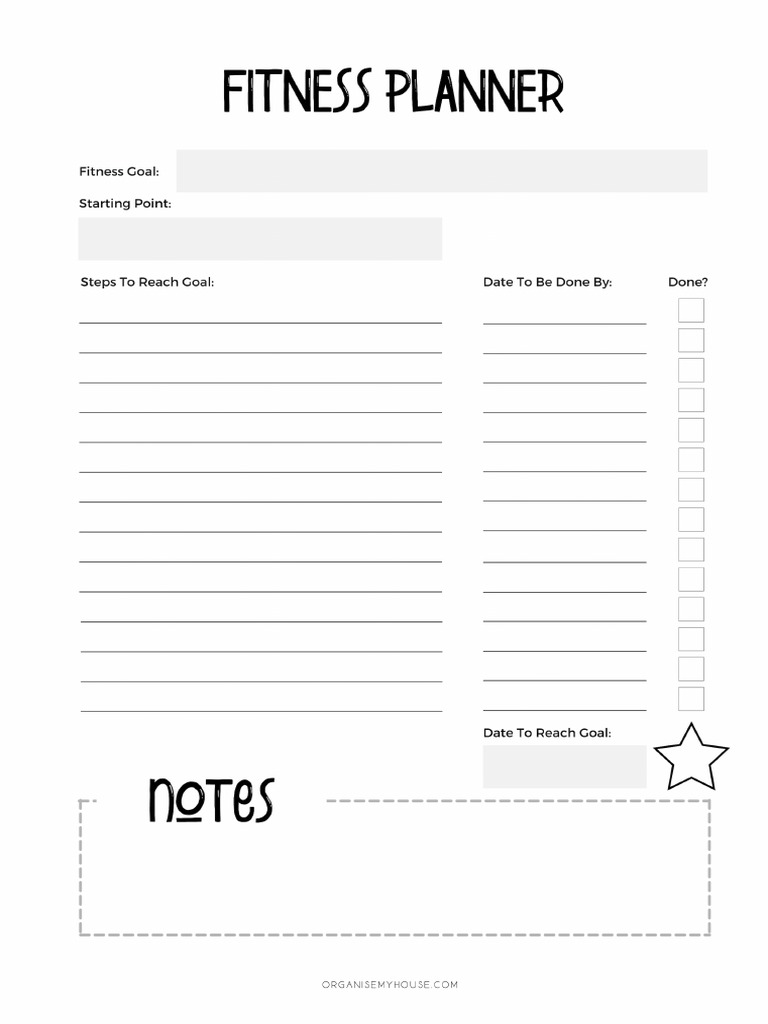 FITNESS PLANNER

Fitness Goal:

Starting Point:

Steps To Reach Goal:

Date To Be Done By:

Done?

Date To Reach Goal:

NOTES

ORGANISEMYHOUSE.COM